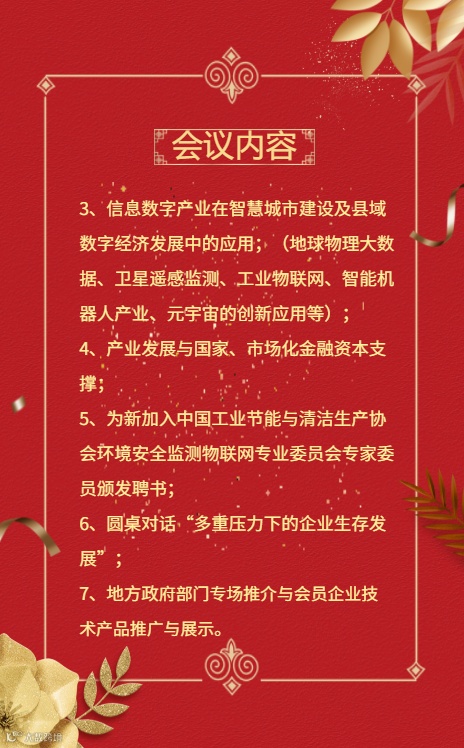 会议内容

3、信息数字产业在智慧城市建设及县域数字经济发展中的应用；（地球物理大数据、卫星遥感监测、工业物联网、智能机器人产业、元宇宙的创新应用等）；

4、产业发展与国家、市场化金融资本支撑；

5、为新加入中国工业节能与清洁生产协会环境安全监测物联网专业委员会专家委员颁发聘书；

6、圆桌对话“多重压力下的企业生存发展”；

7、地方政府部门专场推介与会员企业技术产品推广与展示。